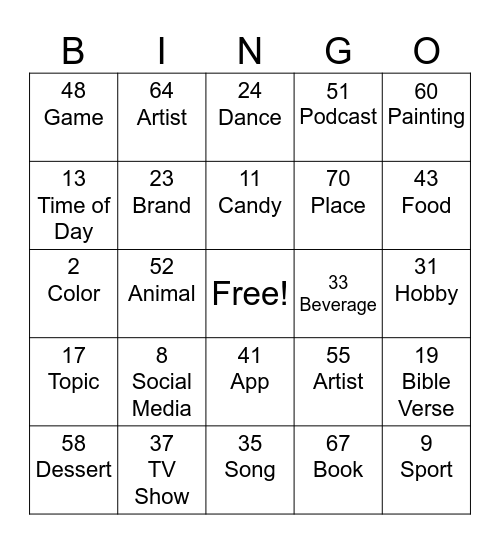 | B | I | N | G | O |
|---|---|---|---|---|
| 48 Game | 64 Artist | 24 Dance | 51 Podcast | 60 Painting |
| 13 Time of Day | 23 Brand | 11 Candy | 70 Place | 43 Food |
| 2 Color | 52 Animal | Free! | 33 Beverage | 31 Hobby |
| 17 Topic | 8 Social Media | 41 App | 55 Artist | 19 Bible Verse |
| 58 Dessert | 37 TV Show | 35 Song | 67 Book | 9 Sport |